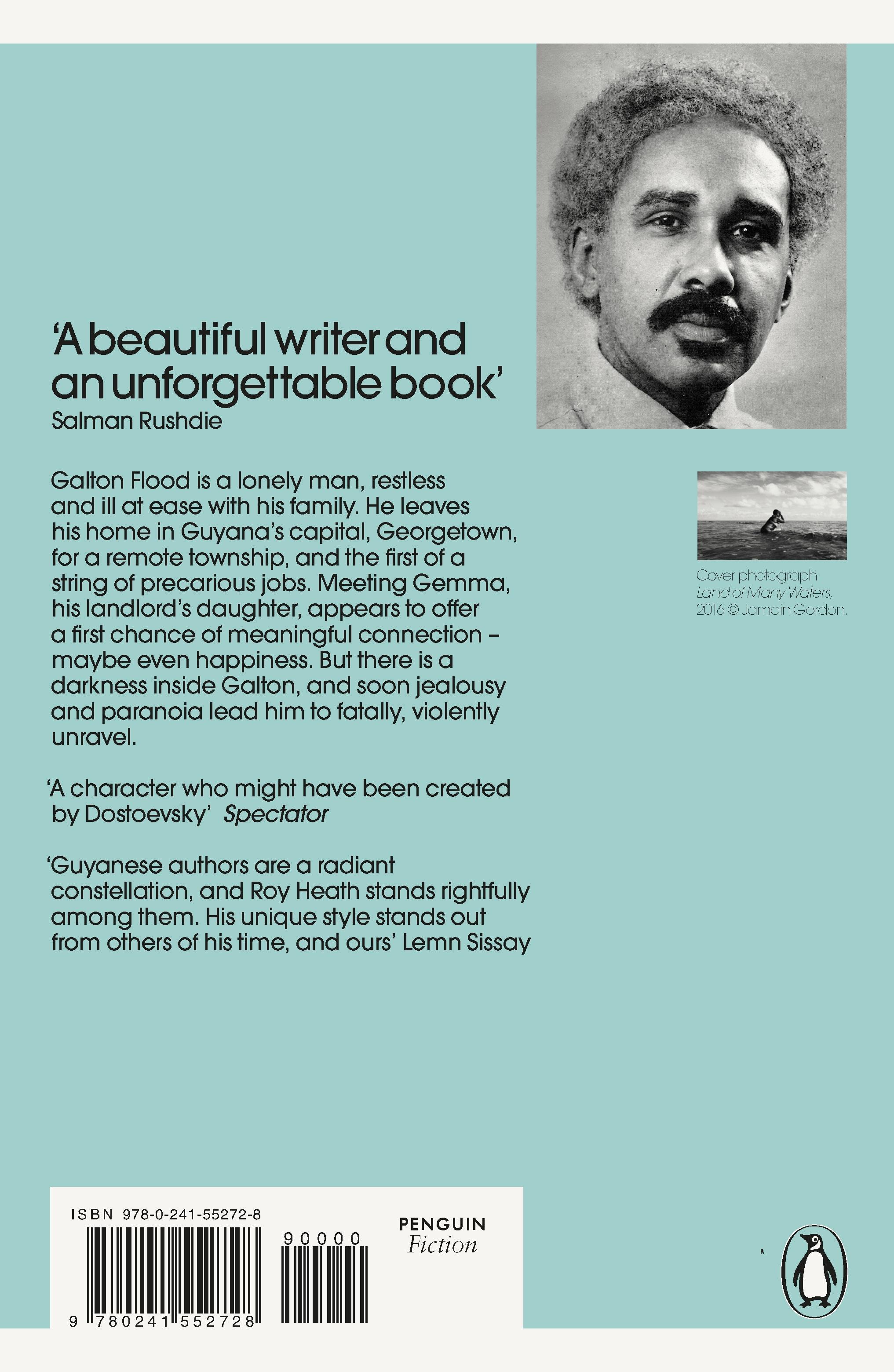 'A beautiful writer and an unforgettable book'
Salman Rushdie

Galton Flood is a lonely man, restless and ill at ease with his family. He leaves his home in Guyana's capital, Georgetown, for a remote township, and the first of a string of precarious jobs. Meeting Gemma, his landlord's daughter, appears to offer a first chance of meaningful connection – maybe even happiness. But there is a darkness inside Galton, and soon jealousy and paranoia lead him to fatally, violently unravel.

'A character who might have been created by Dostoevsky' Spectator

'Guyanese authors are a radiant constellation, and Roy Heath stands rightfully among them. His unique style stands out from others of his time, and ours' Lemn Sissay

Cover photograph
Land of Many Waters,
2016 © Jamain Gordon.

ISBN 978-0-241-55272-8
90000
9 780241 552728

PENGUIN
Fiction